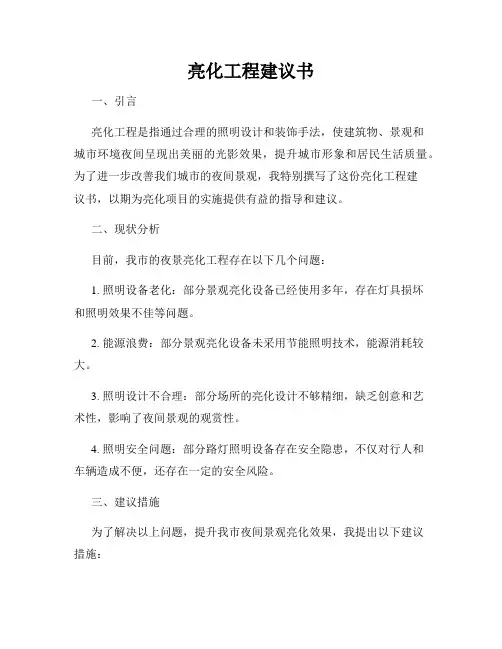 亮化工程建议书

一、引言

亮化工程是指通过合理的照明设计和装饰手法，使建筑物、景观和城市环境夜间呈现出美丽的光影效果，提升城市形象和居民生活质量。为了进一步改善我们城市的夜间景观，我特别撰写了这份亮化工程建议书，以期为亮化项目的实施提供有益的指导和建议。

二、现状分析

目前，我市的夜景亮化工程存在以下几个问题：

1. 照明设备老化：部分景观亮化设备已经使用多年，存在灯具损坏和照明效果不佳等问题。

2. 能源浪费：部分景观亮化设备未采用节能照明技术，能源消耗较大。

3. 照明设计不合理：部分场所的亮化设计不够精细，缺乏创意和艺术性，影响了夜间景观的观赏性。

4. 照明安全问题：部分路灯照明设备存在安全隐患，不仅对行人和车辆造成不便，还存在一定的安全风险。

三、建议措施

为了解决以上问题，提升我市夜间景观亮化效果，我提出以下建议措施：